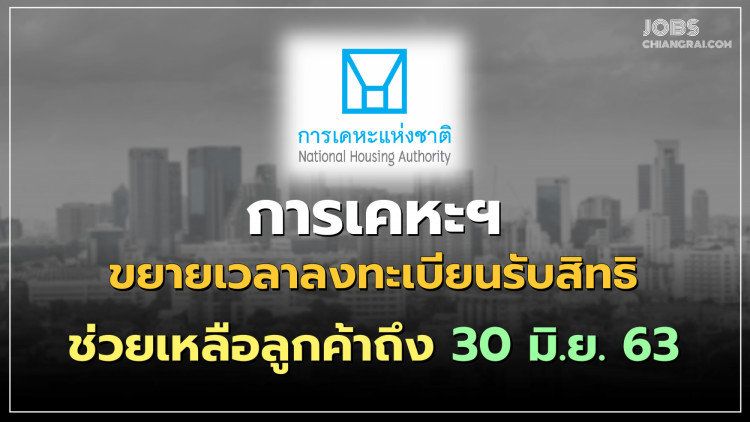 JOBS
CHIANGRAI.COM

การเคหะแห่งชาติ
National Housing Authority

การเคหะฯ

ขยายเวลาลงทะเบียนรับสิทธิ

ช่วยเหลือลูกค้าถึง 30 มิ.ย. 63